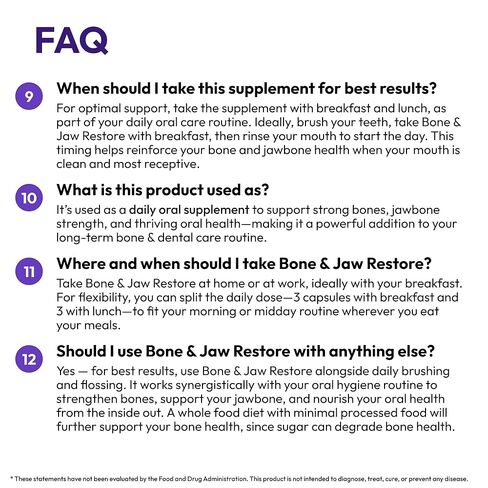 FAQ

9
When should I take this supplement for best results?

For optimal support, take the supplement with breakfast and lunch, as part of your daily oral care routine. Ideally, brush your teeth, take Bone & Jaw Restore with breakfast, then rinse your mouth to start the day. This timing helps reinforce your bone and jawbone health when your mouth is clean and most receptive.

10
What is this product used as?

It's used as a daily oral supplement to support strong bones, jawbone strength, and thriving oral health—making it a powerful addition to your long-term bone & dental care routine.

11
Where and when should I take Bone & Jaw Restore?

Take Bone & Jaw Restore at home or at work, ideally with your breakfast. For flexibility, you can split the daily dose—3 capsules with breakfast and 3 with lunch—to fit your morning or midday routine wherever you eat your meals.

12
Should I use Bone & Jaw Restore with anything else?

Yes — for best results, use Bone & Jaw Restore alongside daily brushing and flossing. It works synergistically with your oral hygiene routine to strengthen bones, support your jawbone, and nourish your oral health from the inside out. A whole food diet with minimal processed food will further support your bone health, since sugar can degrade bone health.

* These statements have not been evaluated by the Food and Drug Administration. This product is not intended to diagnose, treat, cure, or prevent any disease.